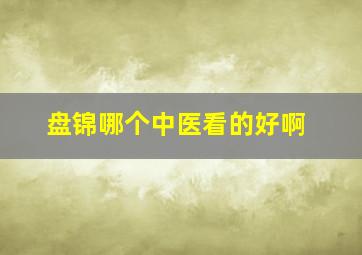 盘锦哪个中医看的好啊